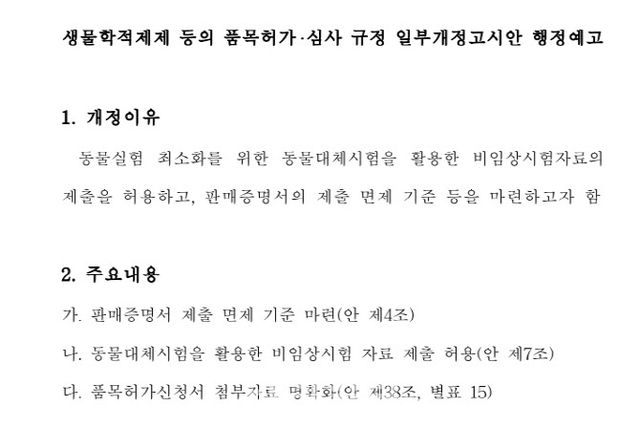 생물학적제제 등의 품목허가·심사 규정 일부개정고시안 행정예고

1. 개정이유

동물실험 최소화를 위한 동물대체시험을 활용한 비임상시험자료의 제출을 허용하고, 판매증명서의 제출 면제 기준 등을 마련하고자 함

2. 주요내용

가. 판매증명서 제출 면제 기준 마련(안 제4조)

나. 동물대체시험을 활용한 비임상시험 자료 제출 허용(안 제7조)

다. 품목허가신청서 첨부자료 명확화(안 제38조, 별표 15)